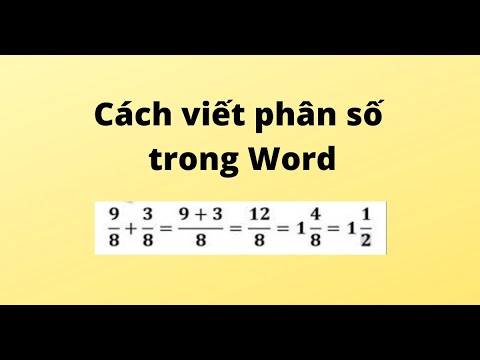 Cách viết phân số trong Word

$\frac{9}{8}+\frac{3}{8}=\frac{9+3}{8}=\frac{12}{8}=1\frac{4}{8}=1\frac{1}{2}$